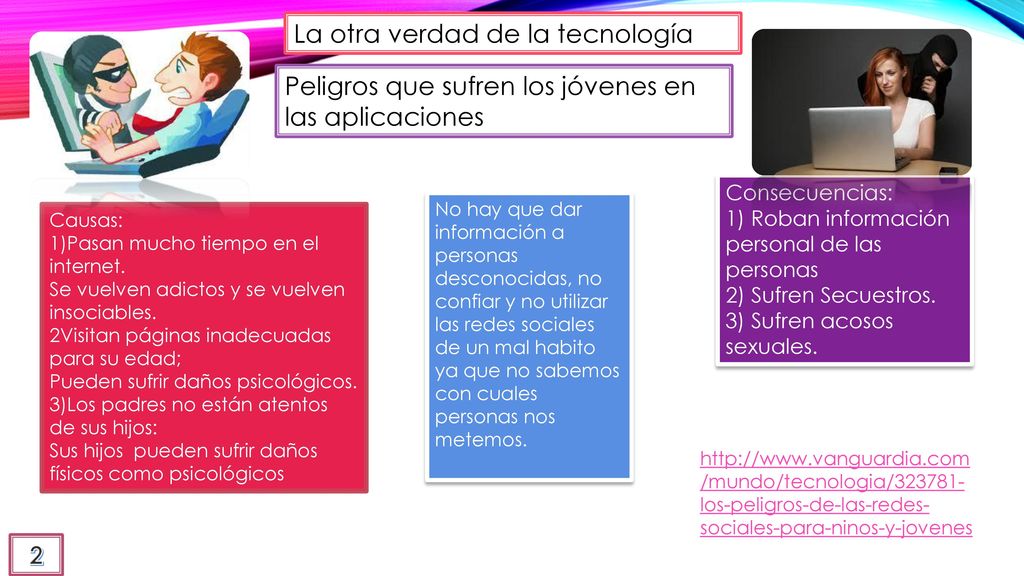 La otra verdad de la tecnología

Peligros que sufren los jóvenes en las aplicaciones

Causas:
1)Pasan mucho tiempo en el internet.
Se vuelven adictos y se vuelven insociables.
2Visitan páginas inadecuadas para su edad;
Pueden sufrir daños psicológicos.
3)Los padres no están atentos de sus hijos:
Sus hijos pueden sufrir daños físicos como psicológicos

No hay que dar información a personas desconocidas, no confiar y no utilizar las redes sociales de un mal habito ya que no sabemos con cuales personas nos metemos.

Consecuencias:
1) Roban información personal de las personas
2) Sufren Secuestros.
3) Sufren acosos sexuales.

http://www.vanguardia.com/mundo/tecnologia/323781-los-peligros-de-las-redes-sociales-para-ninos-y-jovenes

2